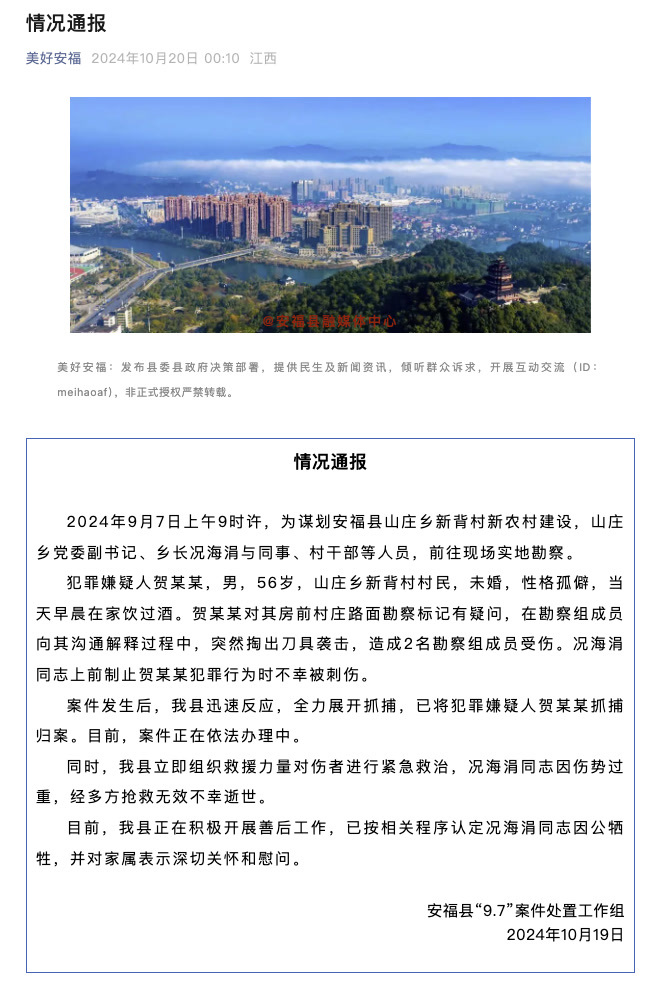 情况通报

美好安福 2024年10月20日 00:10 江西

@安福县融媒体中心

美好安福：发布县委县政府决策部署，提供民生及新闻资讯，倾听群众诉求，开展互动交流（ID：meihaoaf），非正式授权严禁转载。

情况通报

2024年9月7日上午9时许，为谋划安福县山庄乡新背村新农村建设，山庄乡党委副书记、乡长况海涓与同事、村干部等人员，前往现场实地勘察。

犯罪嫌疑人贺某某，男，56岁，山庄乡新背村村民，未婚，性格孤僻，当天早晨在家饮过酒。贺某某对其房前村庄路面勘察标记有疑问，在勘察组成员向其沟通解释过程中，突然掏出刀具袭击，造成2名勘察组成员受伤。况海涓同志上前制止贺某某犯罪行为时不幸被刺伤。

案件发生后，我县迅速反应，全力展开抓捕，已将犯罪嫌疑人贺某某抓捕归案。目前，案件正在依法办理中。

同时，我县立即组织救援力量对伤者进行紧急救治，况海涓同志因伤势过重，经多方抢救无效不幸逝世。

目前，我县正在积极开展善后工作，已按相关程序认定况海涓同志因公牺牲，并对家属表示深切关怀和慰问。

安福县“9.7”案件处置工作组
2024年10月19日